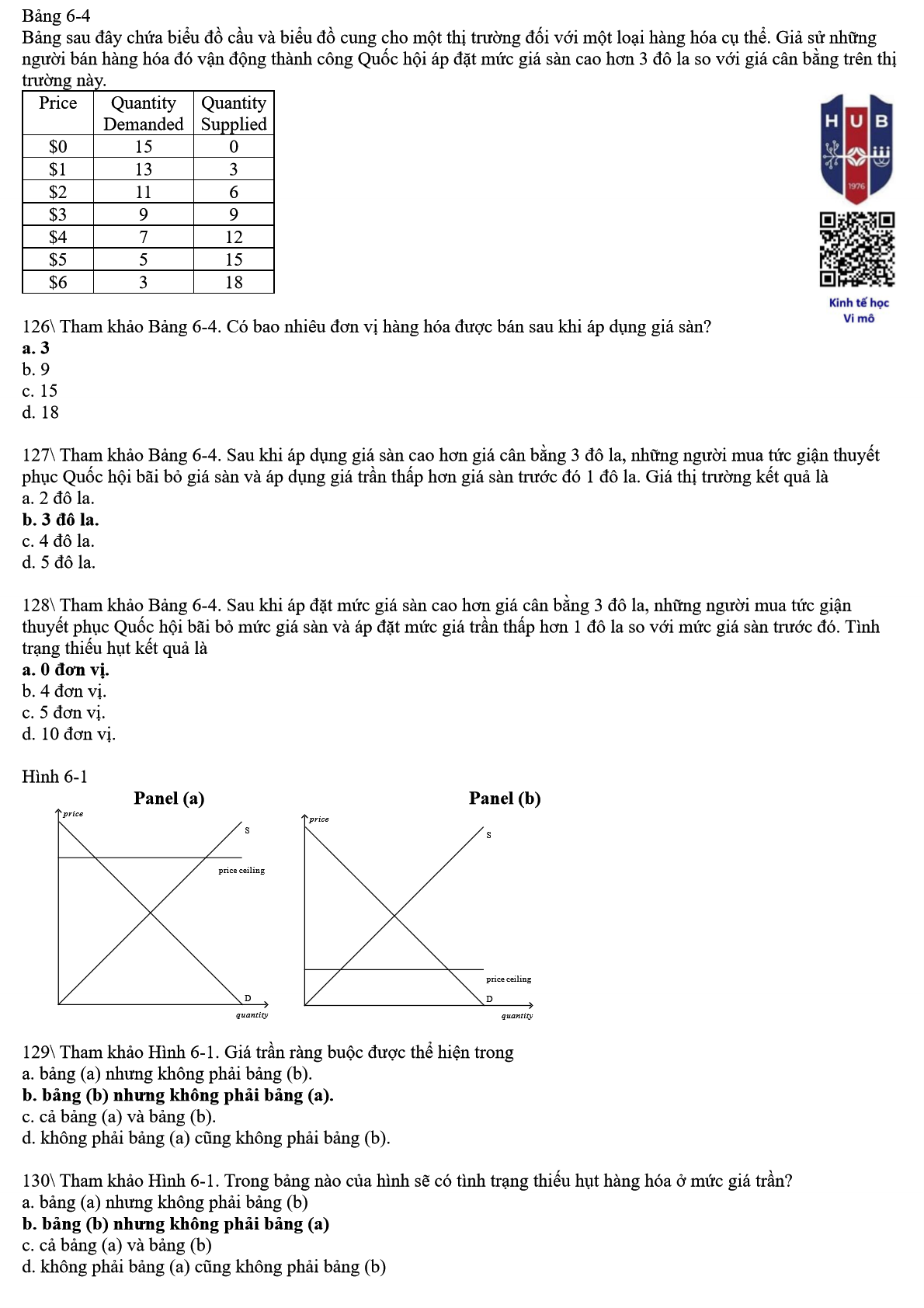 Bảng 6-4
Bảng sau đây chứa biểu đồ cầu và biểu đồ cung cho một thị trường đối với một loại hàng hóa cụ thể. Giả sử những người bán hàng hóa đó vận động thành công Quốc hội áp đặt mức giá sàn cao hơn 3 đô la so với giá cân bằng trên thị trường này.

| Price | Quantity Demanded | Quantity Supplied |
|---|---|---|
| \$0 | 15 | 0 |
| \$1 | 13 | 3 |
| \$2 | 11 | 6 |
| \$3 | 9 | 9 |
| \$4 | 7 | 12 |
| \$5 | 5 | 15 |
| \$6 | 3 | 18 |

HUB
1976
Kinh tế học Vi mô

126\ Tham khảo Bảng 6-4. Có bao nhiêu đơn vị hàng hóa được bán sau khi áp dụng giá sàn?
a. 3
b. 9
c. 15
d. 18

127\ Tham khảo Bảng 6-4. Sau khi áp dụng giá sàn cao hơn giá cân bằng 3 đô la, những người mua tức giận thuyết phục Quốc hội bãi bỏ giá sàn và áp dụng giá trần thấp hơn giá sàn trước đó 1 đô la. Giá thị trường kết quả là
a. 2 đô la.
b. 3 đô la.
c. 4 đô la.
d. 5 đô la.

128\ Tham khảo Bảng 6-4. Sau khi áp đặt mức giá sàn cao hơn giá cân bằng 3 đô la, những người mua tức giận thuyết phục Quốc hội bãi bỏ mức giá sàn và áp đặt mức giá trần thấp hơn 1 đô la so với mức giá sàn trước đó. Tình trạng thiếu hụt kết quả là
a. 0 đơn vị.
b. 4 đơn vị.
c. 5 đơn vị.
d. 10 đơn vị.

Hình 6-1
Panel (a)
price
S
price ceiling
D
quantity
Panel (b)
price
S
price ceiling
D
quantity

129\ Tham khảo Hình 6-1. Giá trần ràng buộc được thể hiện trong
a. bảng (a) nhưng không phải bảng (b).
b. bảng (b) nhưng không phải bảng (a).
c. cả bảng (a) và bảng (b).
d. không phải bảng (a) cũng không phải bảng (b).

130\ Tham khảo Hình 6-1. Trong bảng nào của hình sẽ có tình trạng thiếu hụt hàng hóa ở mức giá trần?
a. bảng (a) nhưng không phải bảng (b)
b. bảng (b) nhưng không phải bảng (a)
c. cả bảng (a) và bảng (b)
d. không phải bảng (a) cũng không phải bảng (b)